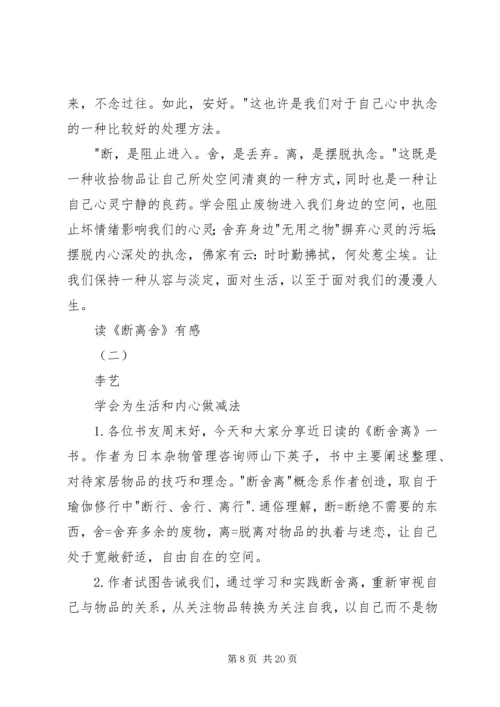 来，不念过往。如此，安好。"这也许是我们对于自己心中执念的一种比较好的处理方法。

"断，是阻止进入。舍，是丢弃。离，是摆脱执念。"这既是一种收拾物品让自己所处空间清爽的一种方式，同时也是一种让自己心灵宁静的良药。学会阻止废物进入我们身边的空间，也阻止坏情绪影响我们的心灵；舍弃身边"无用之物"摒弃心灵的污垢；摆脱内心深处的执念，佛家有云：时时勤拂拭，何处惹尘埃。让我们保持一种从容与淡定，面对生活，以至于面对我们的漫漫人生。

读《断离舍》有感

（二）

李艺

学会为生活和内心做减法

1.各位书友周末好，今天和大家分享近日读的《断舍离》一书。作者为日本杂物管理咨询师山下英子，书中主要阐述整理、对待家居物品的技巧和理念。"断舍离"概念系作者创造，取自于瑜伽修行中"断行、舍行、离行".通俗理解，断=断绝不需要的东西，舍=舍弃多余的废物，离=脱离对物品的执着与迷恋，让自己处于宽敞舒适，自由自在的空间。

2.作者试图告诫我们，通过学习和实践断舍离，重新审视自己与物品的关系，从关注物品转换为关注自我，以自己而不是物

第 8 页 共 20 页